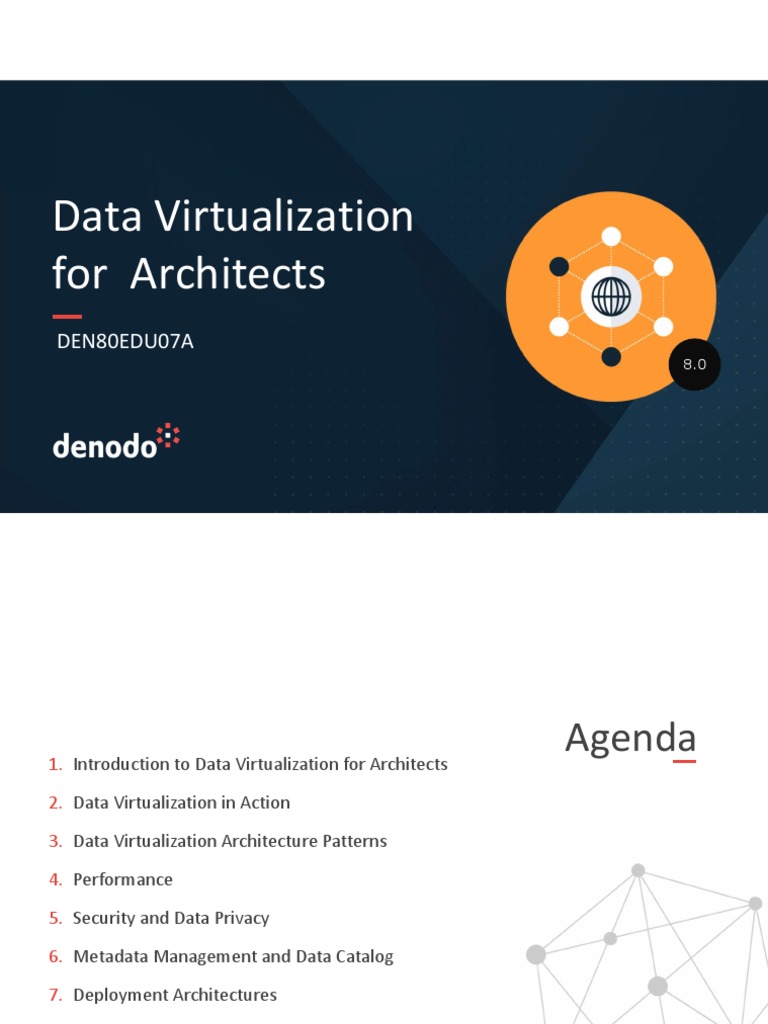 Data Virtualization for Architects

DEN80EDU07A

8.0

denodo

Agenda

1. Introduction to Data Virtualization for Architects
2. Data Virtualization in Action
3. Data Virtualization Architecture Patterns
4. Performance
5. Security and Data Privacy
6. Metadata Management and Data Catalog
7. Deployment Architectures